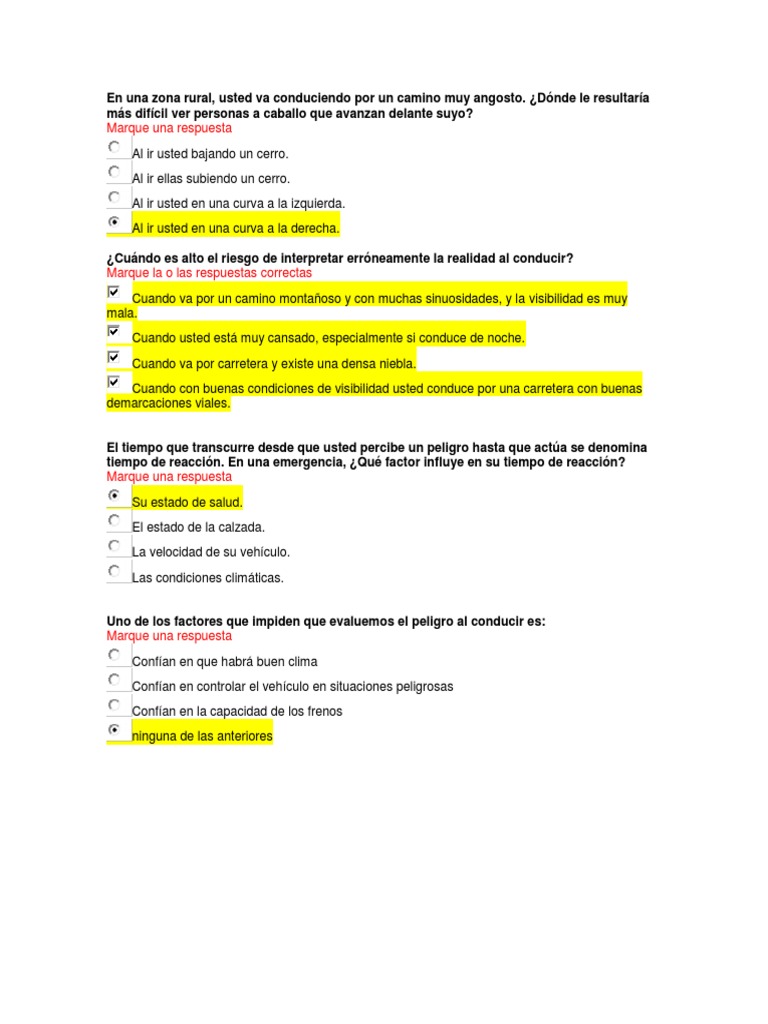 En una zona rural, usted va conduciendo por un camino muy angosto. ¿Dónde le resultaría más difícil ver personas a caballo que avanzan delante suyo?
Marque una respuesta

Al ir usted bajando un cerro.

Al ir ellas subiendo un cerro.

Al ir usted en una curva a la izquierda.

Al ir usted en una curva a la derecha.

¿Cuándo es alto el riesgo de interpretar erróneamente la realidad al conducir?
Marque la o las respuestas correctas

Cuando va por un camino montañoso y con muchas sinuosidades, y la visibilidad es muy mala.

Cuando usted está muy cansado, especialmente si conduce de noche.

Cuando va por carretera y existe una densa niebla.

Cuando con buenas condiciones de visibilidad usted conduce por una carretera con buenas demarcaciones viales.

El tiempo que transcurre desde que usted percibe un peligro hasta que actúa se denomina tiempo de reacción. En una emergencia, ¿Qué factor influye en su tiempo de reacción?
Marque una respuesta

Su estado de salud.

El estado de la calzada.

La velocidad de su vehículo.

Las condiciones climáticas.

Uno de los factores que impiden que evaluemos el peligro al conducir es:
Marque una respuesta

Confían en que habrá buen clima

Confían en controlar el vehículo en situaciones peligrosas

Confían en la capacidad de los frenos

ninguna de las anteriores